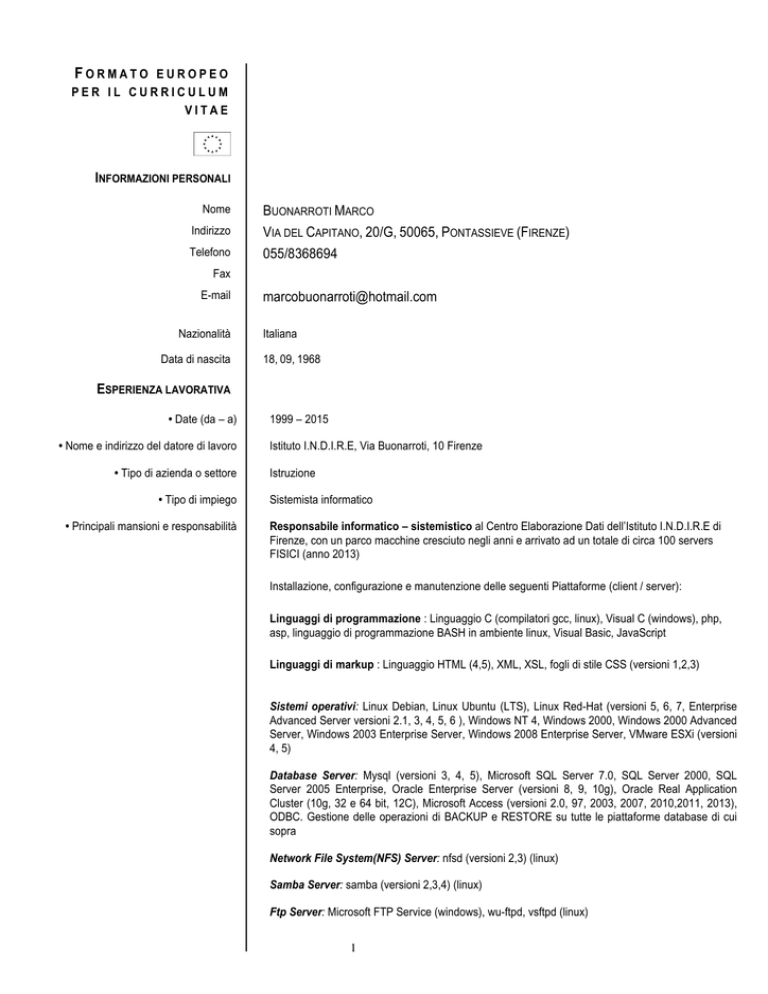 FORMATO EUROPEO PER IL CURRICULUM VITAE

INFORMAZIONI PERSONALI

Nome
BUONARROTI MARCO

Indirizzo
VIA DEL CAPITANO, 20/G, 50065, PONTASSIEVE (FIRENZE)

Telefono
055/8368694

Fax

E-mail
marcobuonarroti@hotmail.com

Nazionalità
Italiana

Data di nascita
18, 09, 1968

ESPERIENZA LAVORATIVA

• Date (da – a)
1999 – 2015

• Nome e indirizzo del datore di lavoro
Istituto I.N.D.I.R.E, Via Buonarroti, 10 Firenze

• Tipo di azienda o settore
Istruzione

• Tipo di impiego
Sistemista informatico

• Principali mansioni e responsabilità
Responsabile informatico – sistemistico al Centro Elaborazione Dati dell'Istituto I.N.D.I.R.E di Firenze, con un parco macchine cresciuto negli anni e arrivato ad un totale di circa 100 servers FISICI (anno 2013)

Installazione, configurazione e manutenzione delle seguenti Piattaforme (client / server):

Linguaggi di programmazione : Linguaggio C (compilatori gcc, linux), Visual C (windows), php, asp, linguaggio di programmazione BASH in ambiente linux, Visual Basic, JavaScript

Linguaggi di markup : Linguaggio HTML (4,5), XML, XSL, fogli di stile CSS (versioni 1,2,3)

Sistemi operativi: Linux Debian, Linux Ubuntu (LTS), Linux Red-Hat (versioni 5, 6, 7, Enterprise Advanced Server versioni 2.1, 3, 4, 5, 6 ), Windows NT 4, Windows 2000, Windows 2000 Advanced Server, Windows 2003 Enterprise Server, Windows 2008 Enterprise Server, VMware ESXi (versioni 4, 5)

Database Server: Mysql (versioni 3, 4, 5), Microsoft SQL Server 7.0, SQL Server 2000, SQL Server 2005 Enterprise, Oracle Enterprise Server (versioni 8, 9, 10g), Oracle Real Application Cluster (10g, 32 e 64 bit, 12C), Microsoft Access (versioni 2.0, 97, 2003, 2007, 2010,2011, 2013), ODBC. Gestione delle operazioni di BACKUP e RESTORE su tutte le piattaforme database di cui sopra

Network File System(NFS) Server: nfsd (versioni 2,3) (linux)

Samba Server: samba (versioni 2,3,4) (linux)

Ftp Server: Microsoft FTP Service (windows), wu-ftpd, vsftpd (linux)

1